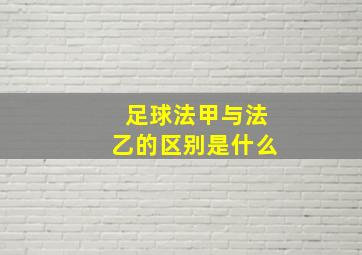 足球法甲与法乙的区别是什么